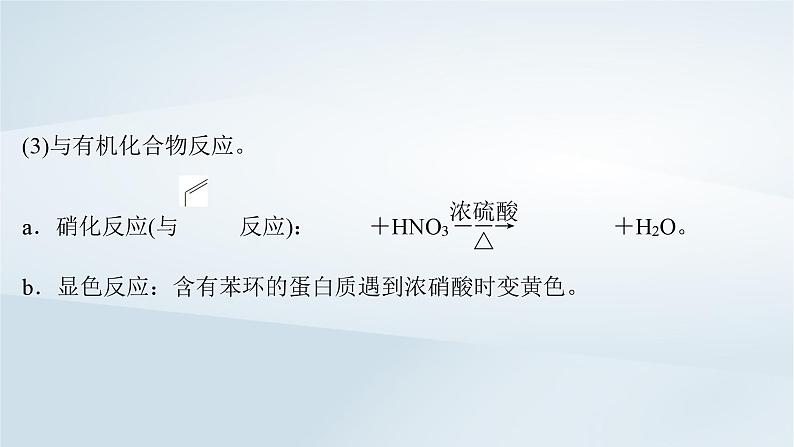 (3)与有机化合物反应。

a．硝化反应(与　　反应)：　　$+HNO_3 \xrightarrow[\triangle]{浓硫酸}$　　$+H_2O$。

b．显色反应：含有苯环的蛋白质遇到浓硝酸时变黄色。